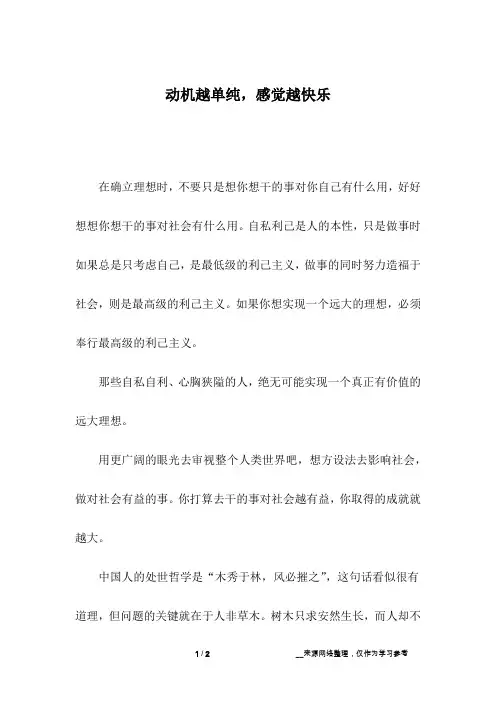 动机越单纯，感觉越快乐

在确立理想时，不要只是想你想干的事对你自己有什么用，好好想想你想干的事对社会有什么用。自私利己是人的本性，只是做事时如果总是只考虑自己，是最低级的利己主义，做事的同时努力造福于社会，则是最高级的利己主义。如果你想实现一个远大的理想，必须奉行最高级的利己主义。

那些自私自利、心胸狭隘的人，绝无可能实现一个真正有价值的远大理想。

用更广阔的眼光去审视整个人类世界吧，想方设法去影响社会，做对社会有益的事。你打算去干的事对社会越有益，你取得的成就就越大。

中国人的处世哲学是“木秀于林，风必摧之”，这句话看似很有道理，但问题的关键就在于人非草木。树木只求安然生长，而人却不

1 / 2

__来源网络整理，仅作为学习参考